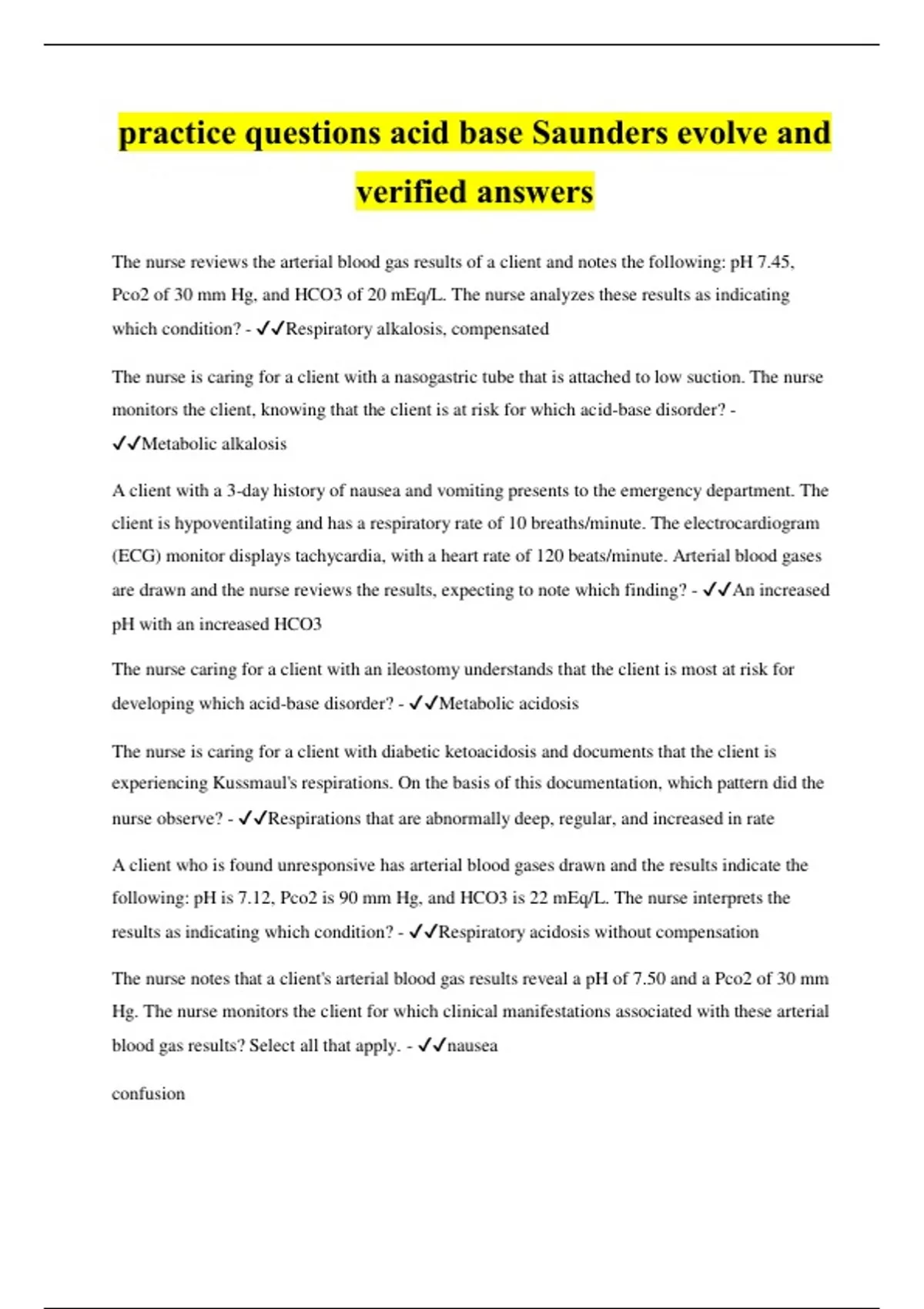 practice questions acid base Saunders evolve and verified answers

The nurse reviews the arterial blood gas results of a client and notes the following: pH 7.45, Pco2 of 30 mm Hg, and HCO3 of 20 mEq/L. The nurse analyzes these results as indicating which condition? - ✓✓Respiratory alkalosis, compensated

The nurse is caring for a client with a nasogastric tube that is attached to low suction. The nurse monitors the client, knowing that the client is at risk for which acid-base disorder? - ✓✓Metabolic alkalosis

A client with a 3-day history of nausea and vomiting presents to the emergency department. The client is hypoventilating and has a respiratory rate of 10 breaths/minute. The electrocardiogram (ECG) monitor displays tachycardia, with a heart rate of 120 beats/minute. Arterial blood gases are drawn and the nurse reviews the results, expecting to note which finding? - ✓✓An increased pH with an increased HCO3

The nurse caring for a client with an ileostomy understands that the client is most at risk for developing which acid-base disorder? - ✓✓Metabolic acidosis

The nurse is caring for a client with diabetic ketoacidosis and documents that the client is experiencing Kussmaul's respirations. On the basis of this documentation, which pattern did the nurse observe? - ✓✓Respirations that are abnormally deep, regular, and increased in rate

A client who is found unresponsive has arterial blood gases drawn and the results indicate the following: pH is 7.12, Pco2 is 90 mm Hg, and HCO3 is 22 mEq/L. The nurse interprets the results as indicating which condition? - ✓✓Respiratory acidosis without compensation

The nurse notes that a client's arterial blood gas results reveal a pH of 7.50 and a Pco2 of 30 mm Hg. The nurse monitors the client for which clinical manifestations associated with these arterial blood gas results? Select all that apply. - ✓✓nausea

confusion